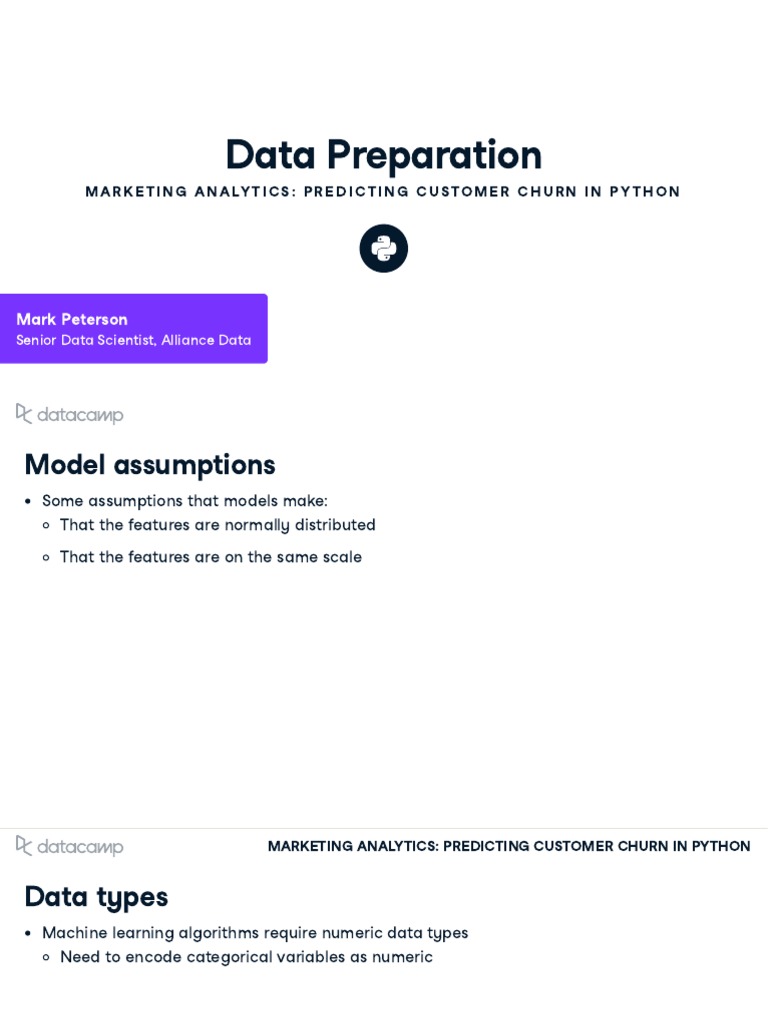 Data Preparation

MARKETING ANALYTICS: PREDICTING CUSTOMER CHURN IN PYTHON

Mark Peterson
Senior Data Scientist, Alliance Data

datacamp

Model assumptions

- Some assumptions that models make:
  - That the features are normally distributed
  - That the features are on the same scale

datacamp

MARKETING ANALYTICS: PREDICTING CUSTOMER CHURN IN PYTHON

Data types

- Machine learning algorithms require numeric data types
  - Need to encode categorical variables as numeric